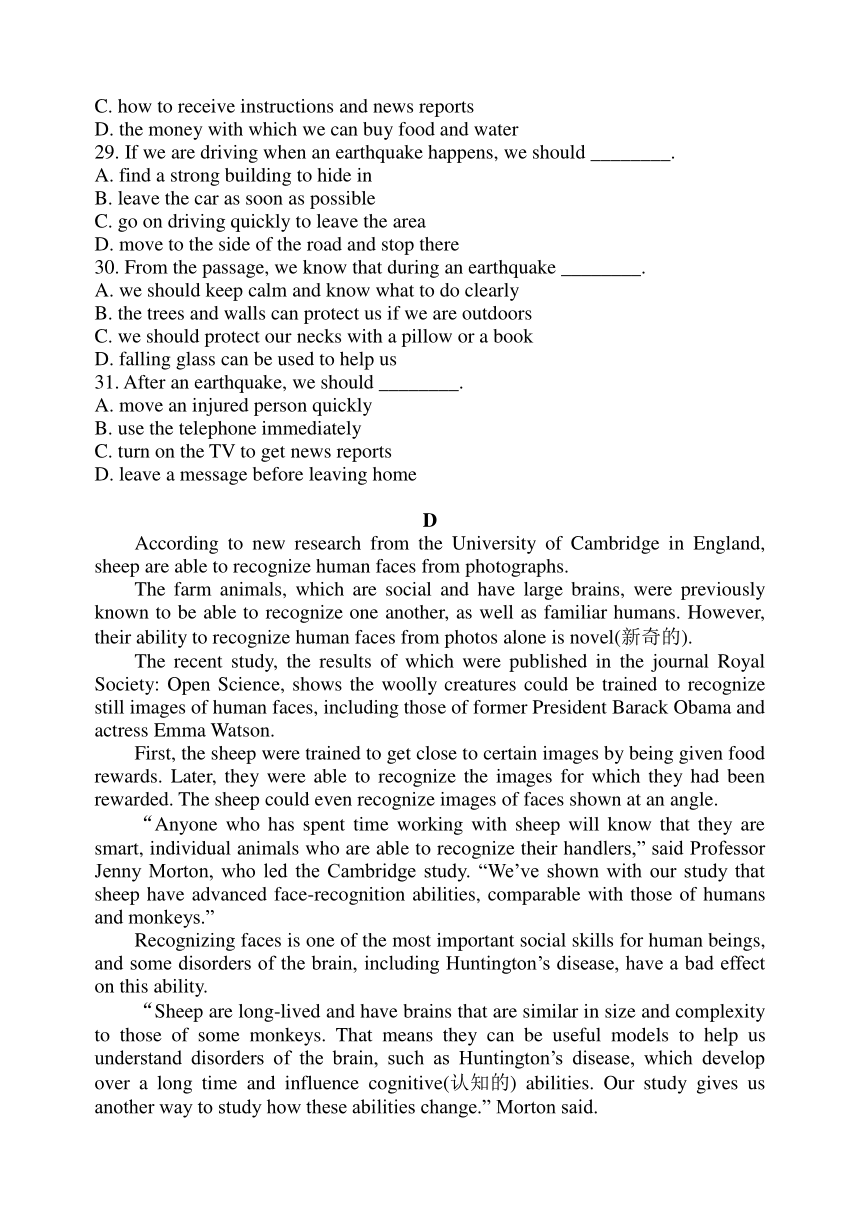 C. how to receive instructions and news reports
D. the money with which we can buy food and water
29. If we are driving when an earthquake happens, we should ________.
A. find a strong building to hide in
B. leave the car as soon as possible
C. go on driving quickly to leave the area
D. move to the side of the road and stop there
30. From the passage, we know that during an earthquake ________.
A. we should keep calm and know what to do clearly
B. the trees and walls can protect us if we are outdoors
C. we should protect our necks with a pillow or a book
D. falling glass can be used to help us
31. After an earthquake, we should ________.
A. move an injured person quickly
B. use the telephone immediately
C. turn on the TV to get news reports
D. leave a message before leaving home

D

According to new research from the University of Cambridge in England, sheep are able to recognize human faces from photographs.

The farm animals, which are social and have large brains, were previously known to be able to recognize one another, as well as familiar humans. However, their ability to recognize human faces from photos alone is novel(新奇的).

The recent study, the results of which were published in the journal Royal Society: Open Science, shows the woolly creatures could be trained to recognize still images of human faces, including those of former President Barack Obama and actress Emma Watson.

First, the sheep were trained to get close to certain images by being given food rewards. Later, they were able to recognize the images for which they had been rewarded. The sheep could even recognize images of faces shown at an angle.

“Anyone who has spent time working with sheep will know that they are smart, individual animals who are able to recognize their handlers,” said Professor Jenny Morton, who led the Cambridge study. “We’ve shown with our study that sheep have advanced face-recognition abilities, comparable with those of humans and monkeys.”

Recognizing faces is one of the most important social skills for human beings, and some disorders of the brain, including Huntington’s disease, have a bad effect on this ability.

“Sheep are long-lived and have brains that are similar in size and complexity to those of some monkeys. That means they can be useful models to help us understand disorders of the brain, such as Huntington’s disease, which develop over a long time and influence cognitive(认知的) abilities. Our study gives us another way to study how these abilities change.” Morton said.